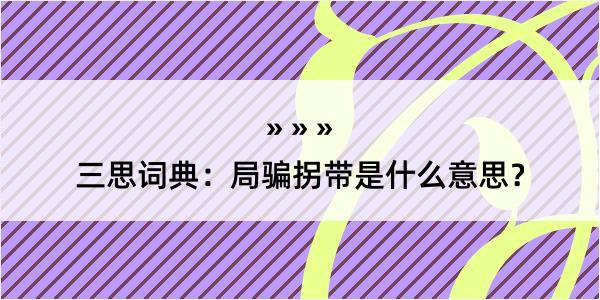 » » »

三思词典：局骗拐带是什么意思？